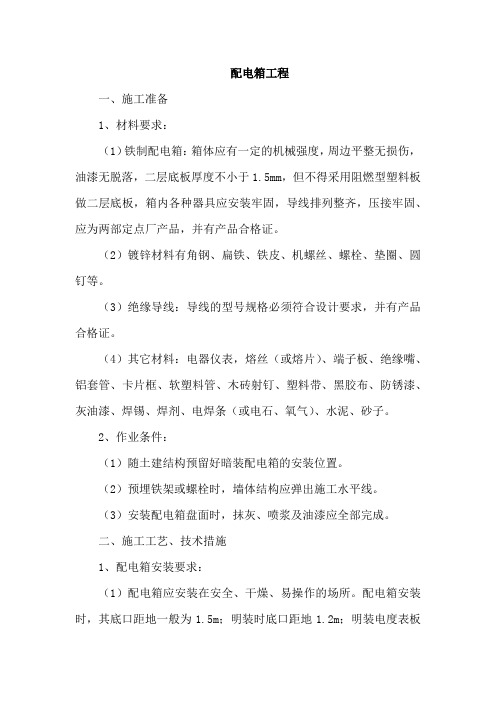 配电箱工程

一、施工准备

1、材料要求：

（1）铁制配电箱：箱体应有一定的机械强度，周边平整无损伤，油漆无脱落，二层底板厚度不小于 1.5mm，但不得采用阻燃型塑料板做二层底板，箱内各种器具应安装牢固，导线排列整齐，压接牢固、应为两部定点厂产品，并有产品合格证。

（2）镀锌材料有角钢、扁铁、铁皮、机螺丝、螺栓、垫圈、圆钉等。

（3）绝缘导线：导线的型号规格必须符合设计要求，并有产品合格证。

（4）其它材料：电器仪表，熔丝（或熔片）、端子板、绝缘嘴、铝套管、卡片框、软塑料管、木砖射钉、塑料带、黑胶布、防锈漆、灰油漆、焊锡、焊剂、电焊条（或电石、氧气）、水泥、砂子。

2、作业条件：

（1）随土建结构预留好暗装配电箱的安装位置。

（2）预埋铁架或螺栓时，墙体结构应弹出施工水平线。

（3）安装配电箱盘面时，抹灰、喷浆及油漆应全部完成。

二、施工工艺、技术措施

1、配电箱安装要求：

（1）配电箱应安装在安全、干燥、易操作的场所。配电箱安装时，其底口距地一般为 1.5m；明装时底口距地 1.2m；明装电度表板